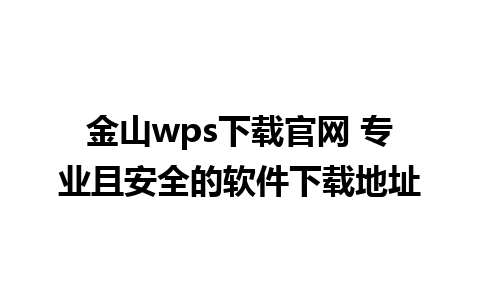 金山wps下载官网 专业且安全的软件下载地址